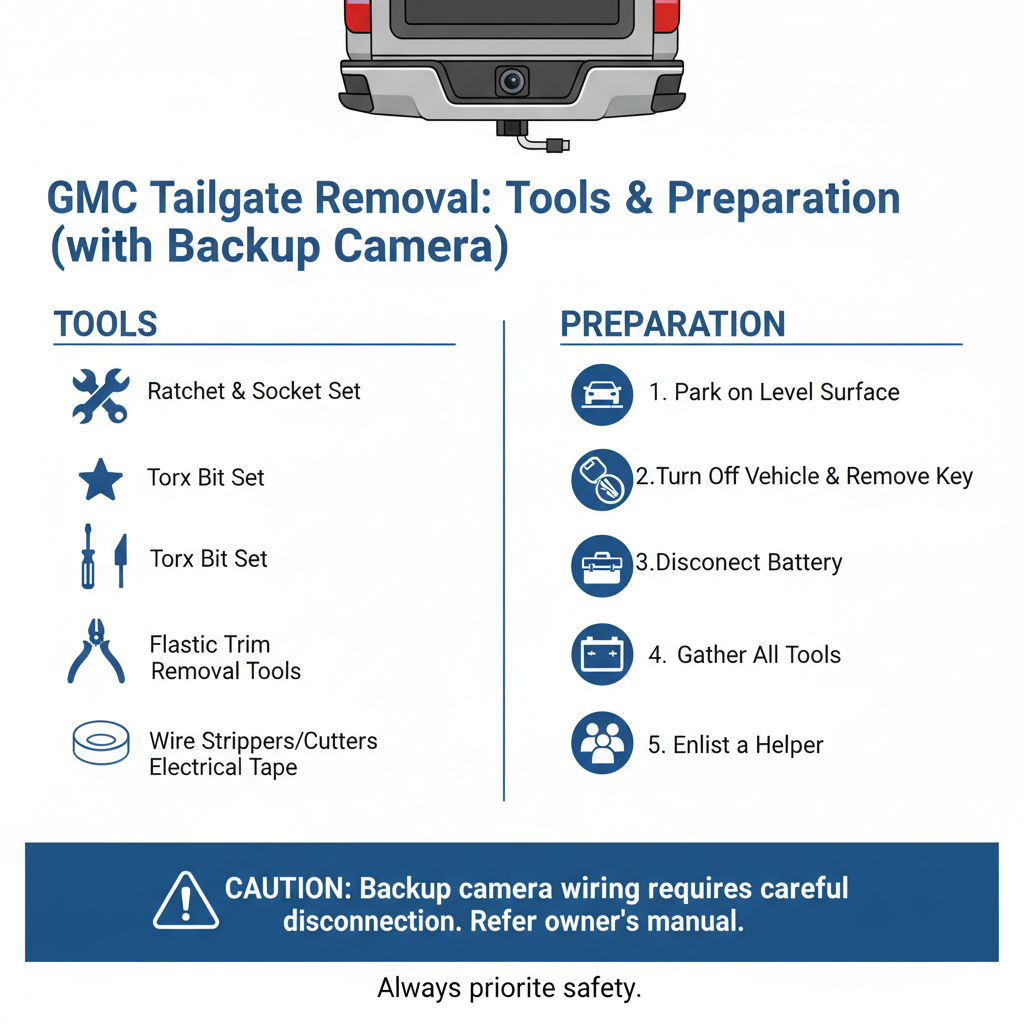 GMC Tailgate Removal: Tools & Preparation (with Backup Camera)

TOOLS

Ratchet & Socket Set

Torx Bit Set

Torx Bit Set

Flastic Trim Removal Tools

Wire Strippers/Cutters Electrical Tape

PREPARATION

1. Park on Level Surface

2.Turn Off Vehicle & Remove Key

3.Disconect Battery

4. Gather All Tools

5. Enlist a Helper

CAUTION: Backup camera wiring requires careful disconnection. Refer owner's manual.

Always priorite safety.